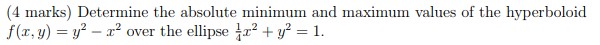 (4 marks) Determine the absolute minimum and maximum values of the hyperboloid $f(x, y) = y^2 - x^2$ over the ellipse $\frac{1}{4}x^2 + y^2 = 1$.